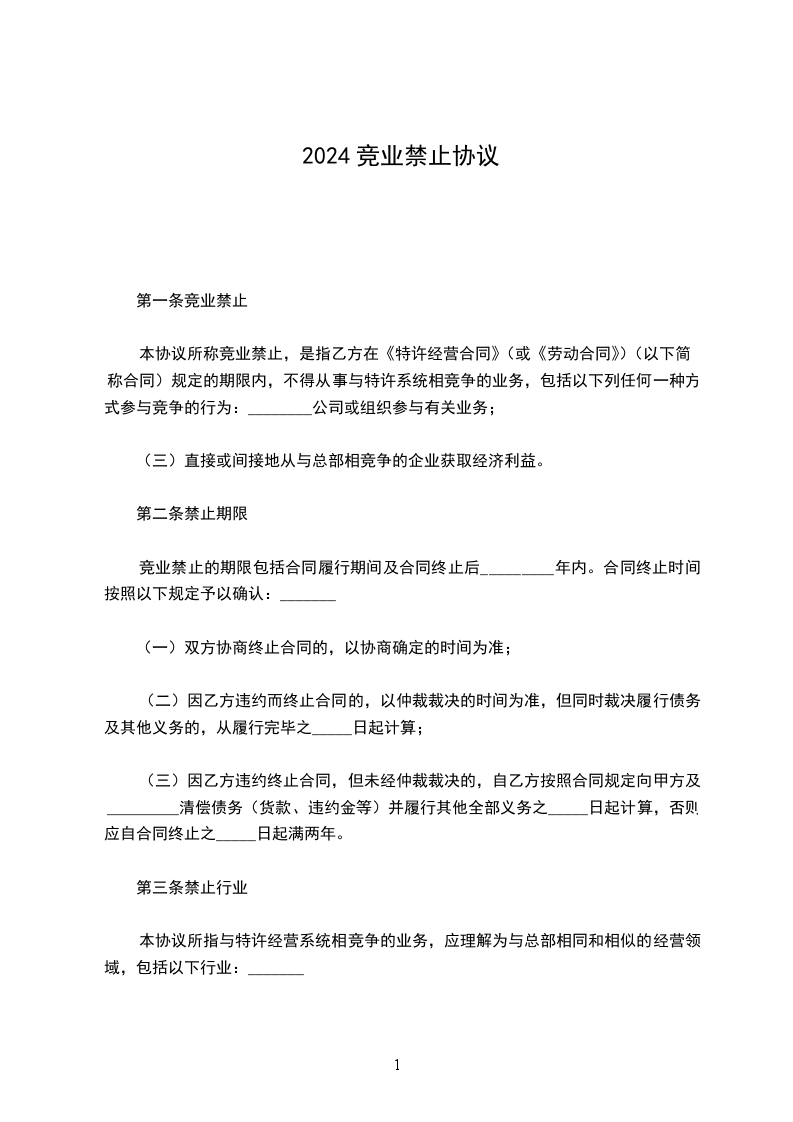 2024 竞业禁止协议

第一条竞业禁止

本协议所称竞业禁止，是指乙方在《特许经营合同》（或《劳动合同》）（以下简称合同）规定的期限内，不得从事与特许系统相竞争的业务，包括以下列任何一种方式参与竞争的行为：________公司或组织参与有关业务；

（三）直接或间接地从与总部相竞争的企业获取经济利益。

第二条禁止期限

竞业禁止的期限包括合同履行期间及合同终止后_________年内。合同终止时间按照以下规定予以确认：_______

（一）双方协商终止合同的，以协商确定的时间为准；

（二）因乙方违约而终止合同的，以仲裁裁决的时间为准，但同时裁决履行债务及其他义务的，从履行完毕之_____日起计算；

（三）因乙方违约终止合同，但未经仲裁裁决的，自乙方按照合同规定向甲方及_________清偿债务（货款、违约金等）并履行其他全部义务之_____日起计算，否则应自合同终止之_____日起满两年。

第三条禁止行业

本协议所指与特许经营系统相竞争的业务，应理解为与总部相同和相似的经营领域，包括以下行业：_______

1